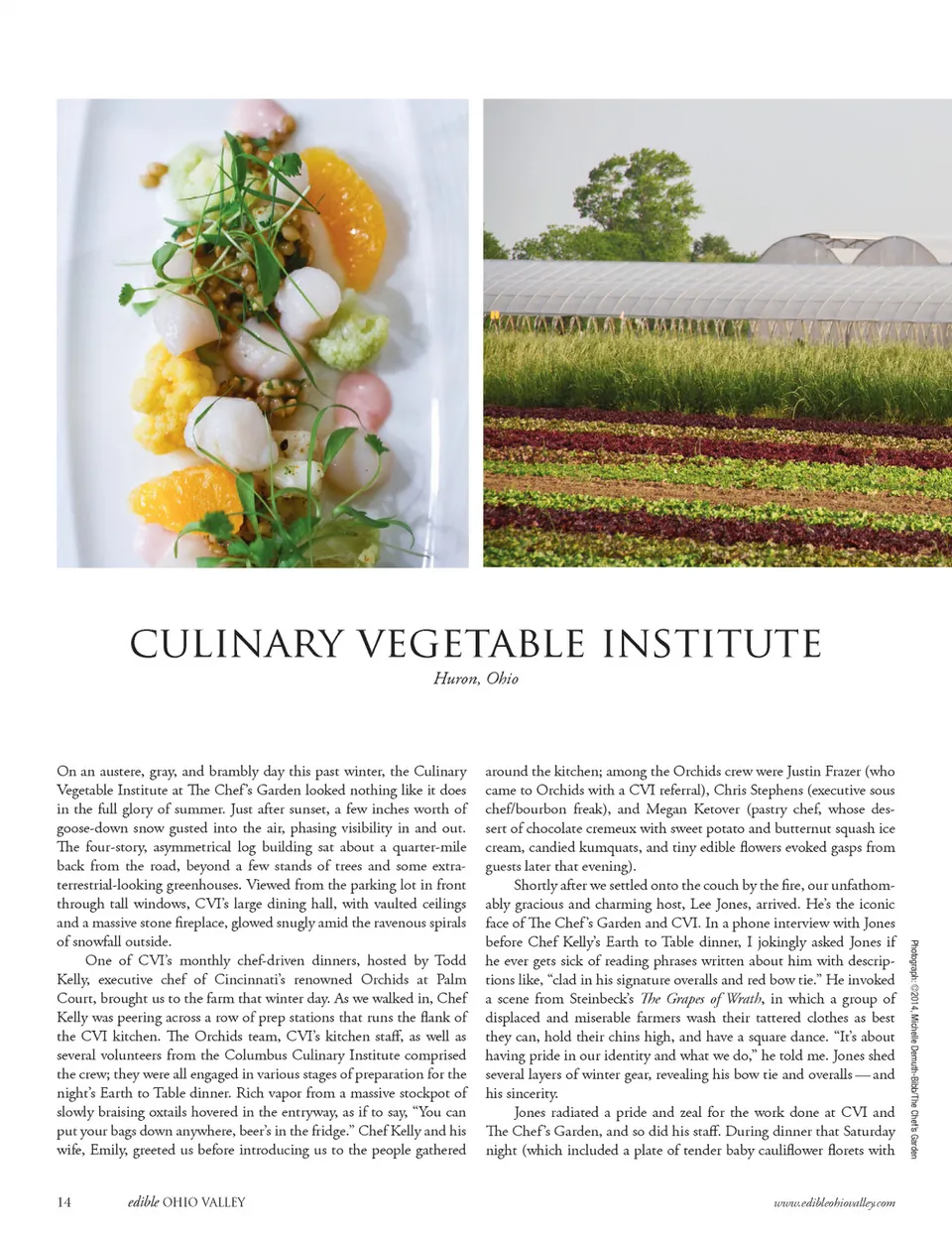 CULINARY VEGETABLE INSTITUTE

Huron, Ohio

On an austere, gray, and brambly day this past winter, the Culinary Vegetable Institute at The Chef's Garden looked nothing like it does in the full glory of summer. Just after sunset, a few inches worth of goose-down snow gusted into the air, phasing visibility in and out. The four-story, asymmetrical log building sat about a quarter-mile back from the road, beyond a few stands of trees and some extraterrestrial-looking greenhouses. Viewed from the parking lot in front through tall windows, CVI's large dining hall, with vaulted ceilings and a massive stone fireplace, glowed snugly amid the ravenous spirals of snowfall outside.

One of CVI's monthly chef-driven dinners, hosted by Todd Kelly, executive chef of Cincinnati's renowned Orchids at Palm Court, brought us to the farm that winter day. As we walked in, Chef Kelly was peering across a row of prep stations that runs the flank of the CVI kitchen. The Orchids team, CVI's kitchen staff, as well as several volunteers from the Columbus Culinary Institute comprised the crew; they were all engaged in various stages of preparation for the night's Earth to Table dinner. Rich vapor from a massive stockpot of slowly braising oxtails hovered in the entryway, as if to say, "You can put your bags down anywhere, beer's in the fridge." Chef Kelly and his wife, Emily, greeted us before introducing us to the people gathered around the kitchen; among the Orchids crew were Justin Frazer (who came to Orchids with a CVI referral), Chris Stephens (executive sous chef/bourbon freak), and Megan Ketover (pastry chef, whose dessert of chocolate cremeux with sweet potato and butternut squash ice cream, candied kumquats, and tiny edible flowers evoked gasps from guests later that evening).

Shortly after we settled onto the couch by the fire, our unfathomably gracious and charming host, Lee Jones, arrived. He's the iconic face of The Chef's Garden and CVI. In a phone interview with Jones before Chef Kelly's Earth to Table dinner, I jokingly asked Jones if he ever gets sick of reading phrases written about him with descriptions like, "clad in his signature overalls and red bow tie." He invoked a scene from Steinbeck's The Grapes of Wrath, in which a group of displaced and miserable farmers wash their tattered clothes as best they can, hold their chins high, and have a square dance. "It's about having pride in our identity and what we do," he told me. Jones shed several layers of winter gear, revealing his bow tie and overalls — and his sincerity.

Jones radiated a pride and zeal for the work done at CVI and The Chef's Garden, and so did his staff. During dinner that Saturday night (which included a plate of tender baby cauliflower florets with

Photograph: ©2014, Michelle Demuth-Bibb/The Chef's Garden

14 edible OHIO VALLEY www.edibleohiovalley.com